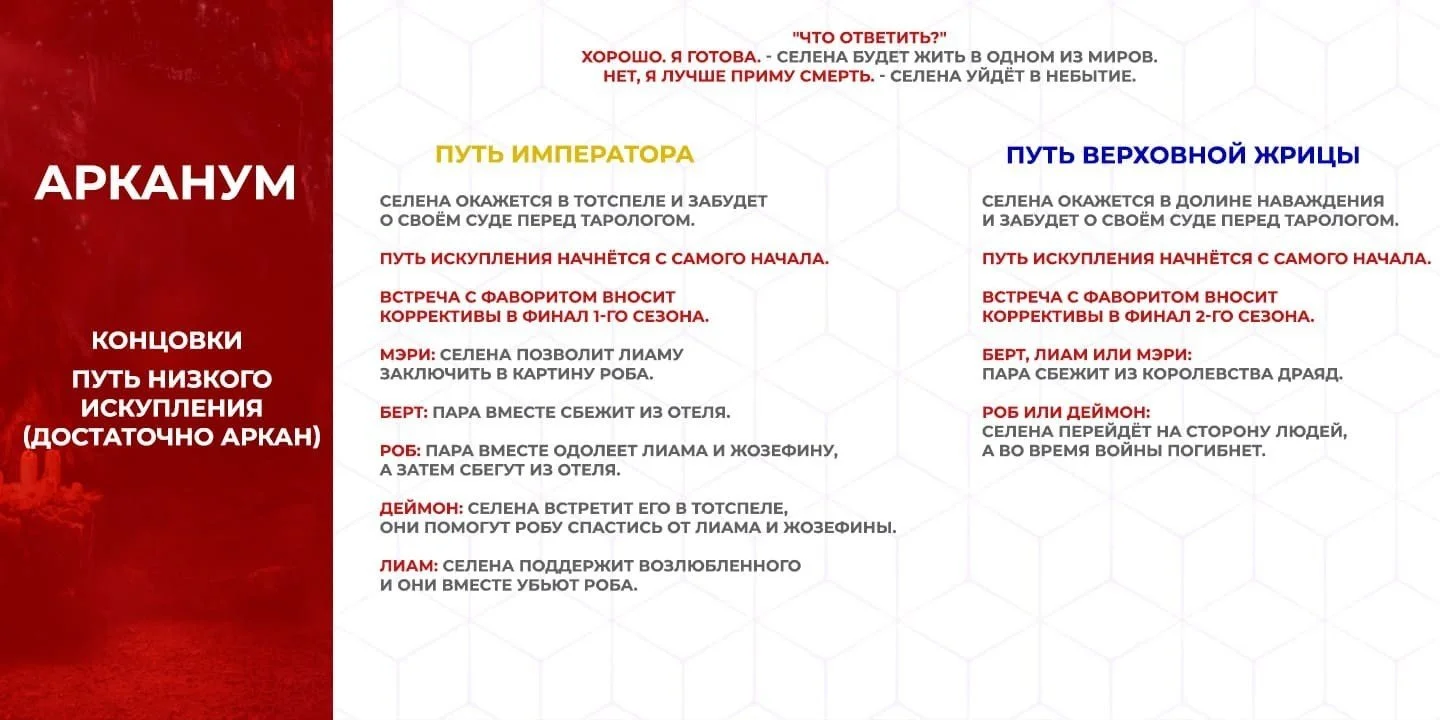 АРКАНУМ

КОНЦОВКИ
ПУТЬ НИЗКОГО ИСКУПЛЕНИЯ (ДОСТАТОЧНО АРКАН)

"ЧТО ОТВЕТИТЬ?"
ХОРОШО. Я ГОТОВА. - СЕЛЕНА БУДЕТ ЖИТЬ В ОДНОМ ИЗ МИРОВ.
НЕТ, Я ЛУЧШЕ ПРИМУ СМЕРТЬ. - СЕЛЕНА УЙДЁТ В НЕБЫТИЕ.

ПУТЬ ИМПЕРАТОРА

СЕЛЕНА ОКАЖЕТСЯ В ТОТСПЕЛЕ И ЗАБУДЕТ О СВОЁМ СУДЕ ПЕРЕД ТАРОЛОГОМ.

ПУТЬ ИСКУПЛЕНИЯ НАЧНЁТСЯ С САМОГО НАЧАЛА.

ВСТРЕЧА С ФАВОРИТОМ ВНОСИТ КОРРЕКТИВЫ В ФИНАЛ 1-ГО СЕЗОНА.

МЭРИ: СЕЛЕНА ПОЗВОЛИТ ЛИАМУ ЗАКЛЮЧИТЬ В КАРТИНУ РОБА.

БЕРТ: ПАРА ВМЕСТЕ СБЕЖИТ ИЗ ОТЕЛЯ.

РОБ: ПАРА ВМЕСТЕ ОДОЛЕЕТ ЛИАМА И ЖОЗЕФИНУ, А ЗАТЕМ СБЕГУТ ИЗ ОТЕЛЯ.

ДЕЙМОН: СЕЛЕНА ВСТРЕТИТ ЕГО В ТОТСПЕЛЕ, ОНИ ПОМОГУТ РОБУ СПАСТИСЬ ОТ ЛИАМА И ЖОЗЕФИНЫ.

ЛИАМ: СЕЛЕНА ПОДДЕРЖИТ ВОЗЛЮБЛЕННОГО И ОНИ ВМЕСТЕ УБЬЮТ РОБА.

ПУТЬ ВЕРХОВНОЙ ЖРИЦЫ

СЕЛЕНА ОКАЖЕТСЯ В ДОЛИНЕ НАВАЖДЕНИЯ И ЗАБУДЕТ О СВОЁМ СУДЕ ПЕРЕД ТАРОЛОГОМ.

ПУТЬ ИСКУПЛЕНИЯ НАЧНЁТСЯ С САМОГО НАЧАЛА.

ВСТРЕЧА С ФАВОРИТОМ ВНОСИТ КОРРЕКТИВЫ В ФИНАЛ 2-ГО СЕЗОНА.

БЕРТ, ЛИАМ ИЛИ МЭРИ: ПАРА СБЕЖИТ ИЗ КОРОЛЕВСТВА ДРАЯД.

РОБ ИЛИ ДЕЙМОН: СЕЛЕНА ПЕРЕЙДЁТ НА СТОРОНУ ЛЮДЕЙ, А ВО ВРЕМЯ ВОЙНЫ ПОГИБНЕТ.